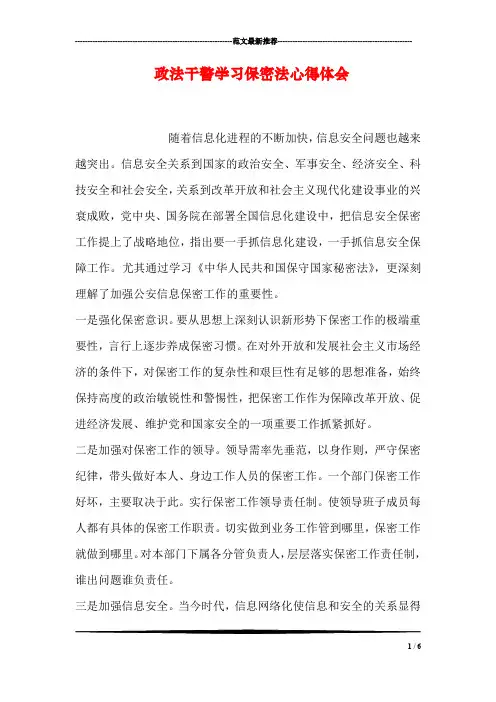 范文最新推荐

政法干警学习保密法心得体会

随着信息化进程的不断加快，信息安全问题也越来越突出。信息安全关系到国家的政治安全、军事安全、经济安全、科技安全和社会安全，关系到改革开放和社会主义现代化建设事业的兴衰成败，党中央、国务院在部署全国信息化建设中，把信息安全保密工作提上了战略地位，指出要一手抓信息化建设，一手抓信息安全保障工作。尤其通过学习《中华人民共和国保守国家秘密法》，更深刻理解了加强公安信息保密工作的重要性。

一是强化保密意识。要从思想上深刻认识新形势下保密工作的极端重要性，言行上逐步养成保密习惯。在对外开放和发展社会主义市场经济的条件下，对保密工作的复杂性和艰巨性有足够的思想准备，始终保持高度的政治敏锐性和警惕性，把保密工作作为保障改革开放、促进经济发展、维护党和国家安全的一项重要工作抓紧抓好。

二是加强对保密工作的领导。领导需率先垂范，以身作则，严守保密纪律，带头做好本人、身边工作人员的保密工作。一个部门保密工作好坏，主要取决于此。实行保密工作领导责任制。使领导班子成员每人都有具体的保密工作职责。切实做到业务工作管到哪里，保密工作就做到哪里。对本部门下属各分管负责人，层层落实保密工作责任制，谁出问题谁负责任。

三是加强信息安全。当今时代，信息网络化使信息和安全的关系显得

1 / 6